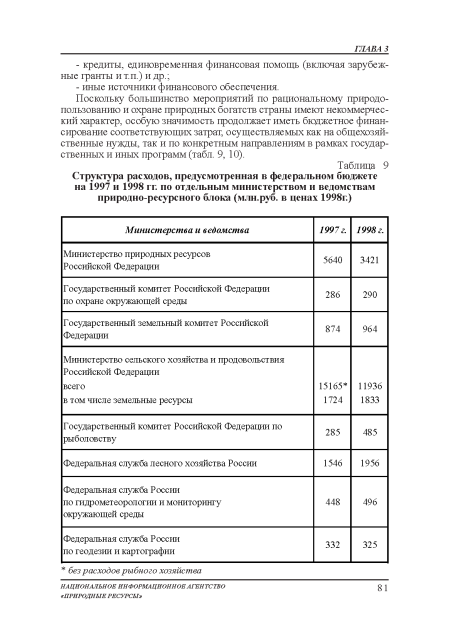 ГЛАВА 3

- кредиты, единовременная финансовая помощь (включая зарубежные гранты и т.п.) и др.;
- иные источники финансового обеспечения.

Поскольку большинство мероприятий по рациональному природопользованию и охране природных богатств страны имеют некоммерческий характер, особую значимость продолжает иметь бюджетное финансирование соответствующих затрат, осуществляемых как на общехозяйственные нужды, так и по конкретным направлениям в рамках государственных и иных программ (табл. 9, 10).

Таблица 9

Структура расходов, предусмотренная в федеральном бюджете на 1997 и 1998 гг. по отдельным министерством и ведомствам природно-ресурсного блока (млн.руб. в ценах 1998г.)

| Министерства и ведомства | 1997 г. | 1998 г. |
|---|---|---|
| Министерство природных ресурсов Российской Федерации | 5640 | 3421 |
| Государственный комитет Российской Федерации по охране окружающей среды | 286 | 290 |
| Государственный земельный комитет Российской Федерации | 874 | 964 |
| Министерство сельского хозяйства и продовольствия Российской Федерации всего в том числе земельные ресурсы | 15165* 1724 | 11936 1833 |
| Государственный комитет Российской Федерации по рыболовству | 285 | 485 |
| Федеральная служба лесного хозяйства России | 1546 | 1956 |
| Федеральная служба России по гидрометеорологии и мониторингу окружающей среды | 448 | 496 |
| Федеральная служба России по геодезии и картографии | 332 | 325 |

* без расходов рыбного хозяйства

НАЦИОНАЛЬНОЕ ИНФОРМАЦИОННОЕ АГЕНТСТВО «ПРИРОДНЫЕ РЕСУРСЫ»

81